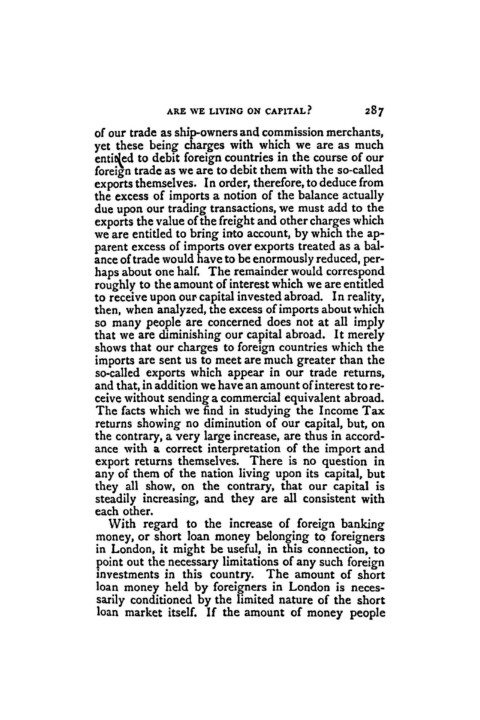 ARE WE LIVING ON CAPITAL? 287

of our trade as ship-owners and commission merchants, yet these being charges with which we are as much entitled to debit foreign countries in the course of our foreign trade as we are to debit them with the so-called exports themselves. In order, therefore, to deduce from the excess of imports a notion of the balance actually due upon our trading transactions, we must add to the exports the value of the freight and other charges which we are entitled to bring into account, by which the apparent excess of imports over exports treated as a balance of trade would have to be enormously reduced, perhaps about one half. The remainder would correspond roughly to the amount of interest which we are entitled to receive upon our capital invested abroad. In reality, then, when analyzed, the excess of imports about which so many people are concerned does not at all imply that we are diminishing our capital abroad. It merely shows that our charges to foreign countries which the imports are sent us to meet are much greater than the so-called exports which appear in our trade returns, and that, in addition we have an amount of interest to receive without sending a commercial equivalent abroad. The facts which we find in studying the Income Tax returns showing no diminution of our capital, but, on the contrary, a very large increase, are thus in accordance with a correct interpretation of the import and export returns themselves. There is no question in any of them of the nation living upon its capital, but they all show, on the contrary, that our capital is steadily increasing, and they are all consistent with each other.

With regard to the increase of foreign banking money, or short loan money belonging to foreigners in London, it might be useful, in this connection, to point out the necessary limitations of any such foreign investments in this country. The amount of short loan money held by foreigners in London is necessarily conditioned by the limited nature of the short loan market itself. If the amount of money people